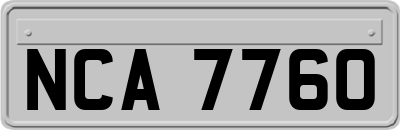 NCA 7760